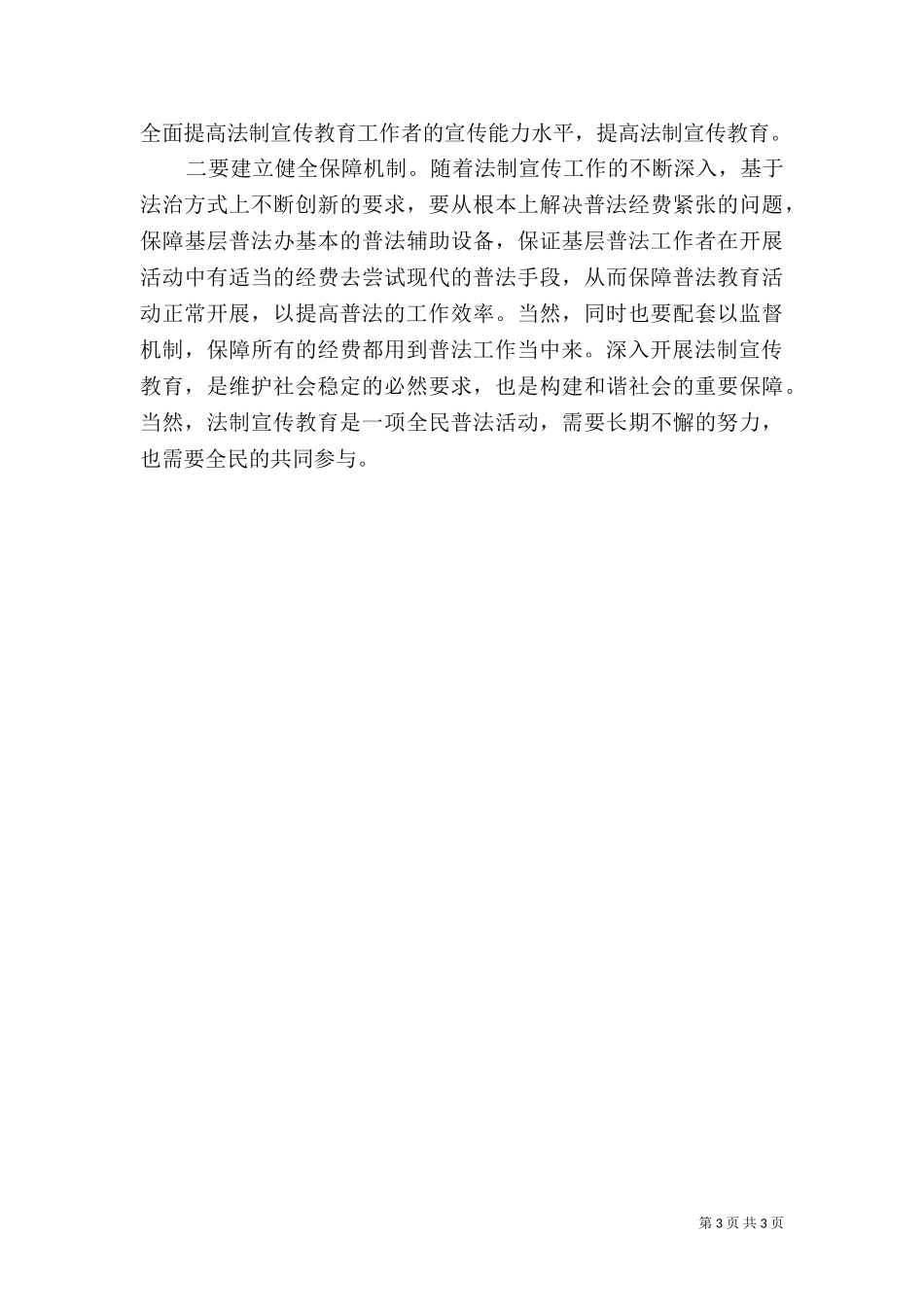 全面提高法制宣传教育工作者的宣传能力水平，提高法制宣传教育。

二要建立健全保障机制。随着法制宣传工作的不断深入，基于法治方式上不断创新的要求，要从根本上解决普法经费紧张的问题，保障基层普法办基本的普法辅助设备，保证基层普法工作者在开展活动中有适当的经费去尝试现代的普法手段，从而保障普法教育活动正常开展，以提高普法的工作效率。当然，同时也要配套以监督机制，保障所有的经费都用到普法工作当中来。深入开展法制宣传教育，是维护社会稳定的必然要求，也是构建和谐社会的重要保障。当然，法制宣传教育是一项全民普法活动，需要长期不懈的努力，也需要全民的共同参与。

第 3 页 共 3 页